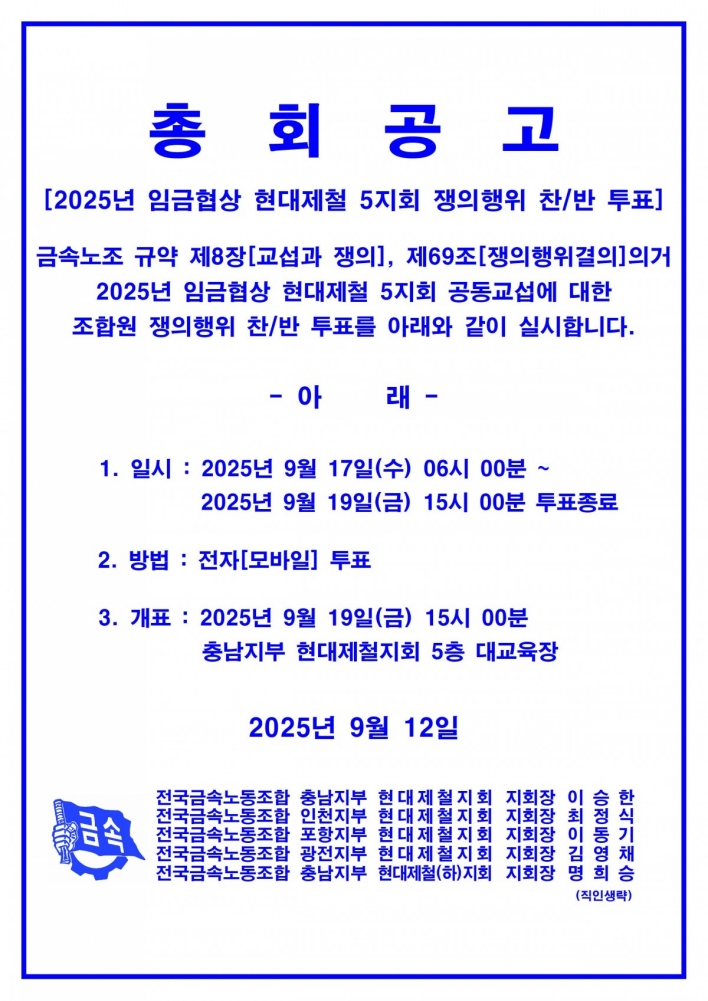 총 회 공 고

[2025년 임금협상 현대제철 5지회 쟁의행위 찬/반 투표]

금속노조 규약 제8장[교섭과 쟁의], 제69조[쟁의행위결의]의거 2025년 임금협상 현대제철 5지회 공동교섭에 대한 조합원 쟁의행위 찬/반 투표를 아래와 같이 실시합니다.

- 아 래 -

1. 일시 : 2025년 9월 17일(수) 06시 00분 ~
2025년 9월 19일(금) 15시 00분 투표종료

2. 방법 : 전자[모바일] 투표

3. 개표 : 2025년 9월 19일(금) 15시 00분
충남지부 현대제철지회 5층 대교육장

2025년 9월 12일

금속

전국금속노동조합 충남지부 현대제철지회 지회장 이 승 한
전국금속노동조합 인천지부 현대제철지회 지회장 최 정 식
전국금속노동조합 포항지부 현대제철지회 지회장 이 동 기
전국금속노동조합 광전지부 현대제철지회 지회장 김 영 채
전국금속노동조합 충남지부 현대제철(하)지회 지회장 명 희 승
(직인생략)